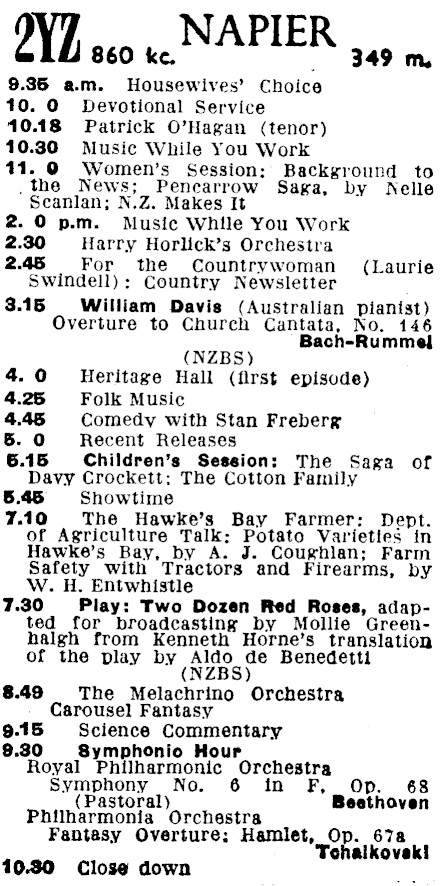 2YZ 860 kc. NAPIER 349 m.

9.35 a.m. Housewives' Choice
10. 0 Devotional Service
10.18 Patrick O'Hagan (tenor)
10.30 Music While You Work
11. 0 Women's Session: Background to the News; Pencarrow Saga, by Nelle Scanlan; N.Z. Makes It
2. 0 p.m. Music While You Work
2.30 Harry Horlick's Orchestra
2.45 For the Countrywoman (Laurie Swindell): Country Newsletter
3.15 William Davis (Australian pianist) Overture to Church Cantata, No. 146 Bach-Rummel (NZBS)
4. 0 Heritage Hall (first episode)
4.25 Folk Music
4.45 Comedy with Stan Freberg
5. 0 Recent Releases
5.15 Children's Session: The Saga of Davy Crockett; The Cotton Family
5.45 Showtime
7.10 The Hawke's Bay Farmer: Dept. of Agriculture Talk: Potato Varieties in Hawke's Bay, by A. J. Coughlan; Farm Safety with Tractors and Firearms, by W. H. Entwhistle
7.30 Play: Two Dozen Red Roses, adapted for broadcasting by Mollie Greenhalgh from Kenneth Horne's translation of the play by Aldo de Benedetti (NZBS)
8.49 The Melachrino Orchestra Carousel Fantasy
9.15 Science Commentary
9.30 Symphonic Hour
Royal Philharmonic Orchestra
Symphony No. 6 in F, Op. 68 (Pastoral) Beethoven
Philharmonia Orchestra
Fantasy Overture: Hamlet, Op. 67a Tchaikovski
10.30 Close down